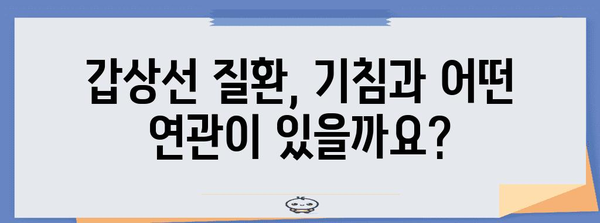 갑상선 질환, 기침과 어떤 연관이 있을까요?